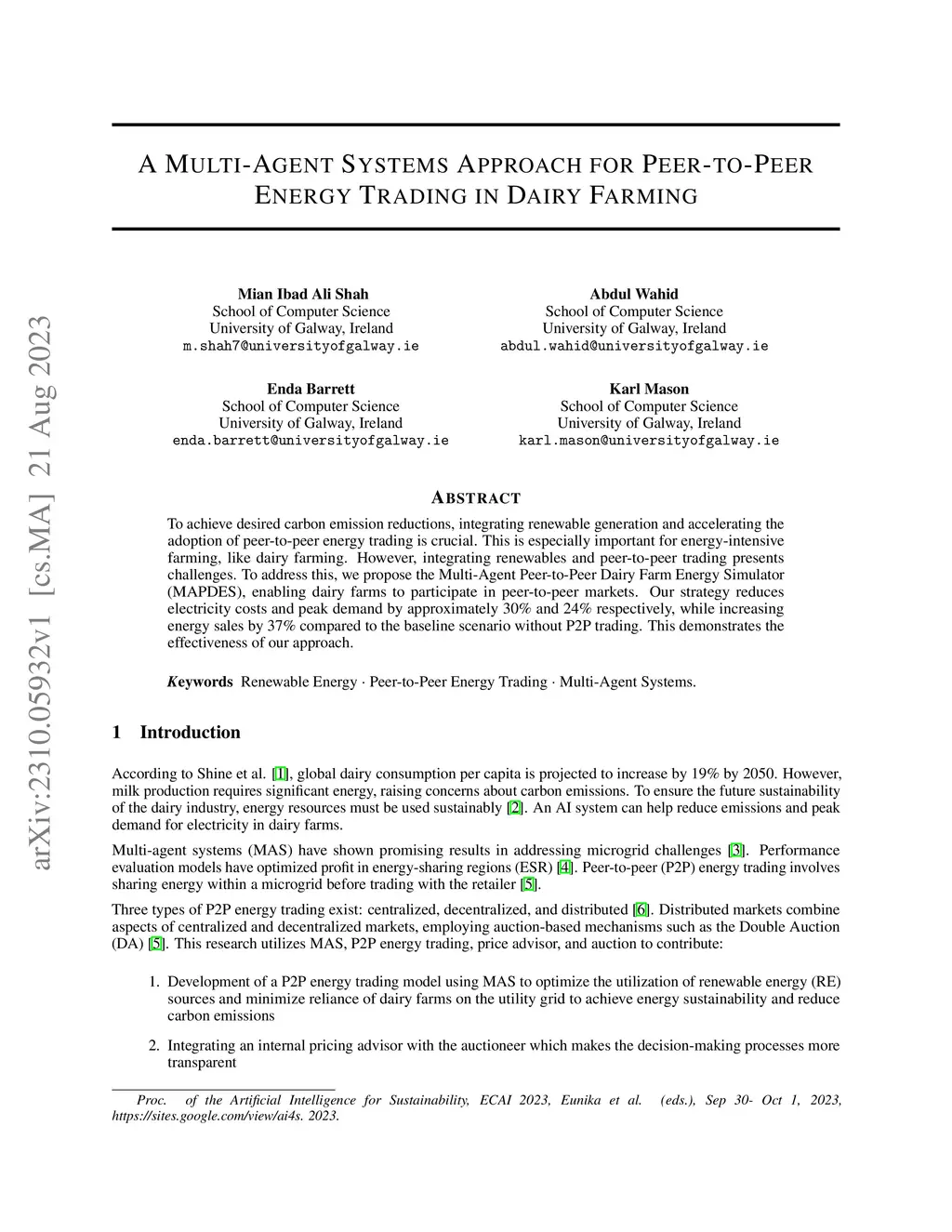 arXiv:2310.05932v1 [cs.MA] 21 Aug 2023

A MULTI-AGENT SYSTEMS APPROACH FOR PEER-TO-PEER ENERGY TRADING IN DAIRY FARMING

Mian Ibad Ali Shah
School of Computer Science
University of Galway, Ireland
m.shah7@universityofgalway.ie

Abdul Wahid
School of Computer Science
University of Galway, Ireland
abdul.wahid@universityofgalway.ie

Enda Barrett
School of Computer Science
University of Galway, Ireland
enda.barrett@universityofgalway.ie

Karl Mason
School of Computer Science
University of Galway, Ireland
karl.mason@universityofgalway.ie

ABSTRACT

To achieve desired carbon emission reductions, integrating renewable generation and accelerating the adoption of peer-to-peer energy trading is crucial. This is especially important for energy-intensive farming, like dairy farming. However, integrating renewables and peer-to-peer trading presents challenges. To address this, we propose the Multi-Agent Peer-to-Peer Dairy Farm Energy Simulator (MAPDES), enabling dairy farms to participate in peer-to-peer markets. Our strategy reduces electricity costs and peak demand by approximately 30% and 24% respectively, while increasing energy sales by 37% compared to the baseline scenario without P2P trading. This demonstrates the effectiveness of our approach.

Keywords Renewable Energy · Peer-to-Peer Energy Trading · Multi-Agent Systems.

1 Introduction

According to Shine et al. [1], global dairy consumption per capita is projected to increase by 19% by 2050. However, milk production requires significant energy, raising concerns about carbon emissions. To ensure the future sustainability of the dairy industry, energy resources must be used sustainably [2]. An AI system can help reduce emissions and peak demand for electricity in dairy farms.

Multi-agent systems (MAS) have shown promising results in addressing microgrid challenges [3]. Performance evaluation models have optimized profit in energy-sharing regions (ESR) [4]. Peer-to-peer (P2P) energy trading involves sharing energy within a microgrid before trading with the retailer [5].

Three types of P2P energy trading exist: centralized, decentralized, and distributed [6]. Distributed markets combine aspects of centralized and decentralized markets, employing auction-based mechanisms such as the Double Auction (DA) [5]. This research utilizes MAS, P2P energy trading, price advisor, and auction to contribute:

1. Development of a P2P energy trading model using MAS to optimize the utilization of renewable energy (RE) sources and minimize reliance of dairy farms on the utility grid to achieve energy sustainability and reduce carbon emissions

2. Integrating an internal pricing advisor with the auctioneer which makes the decision-making processes more transparent

Proc. of the Artificial Intelligence for Sustainability, ECAI 2023, Eunika et al. (eds.), Sep 30- Oct 1, 2023, https://sites.google.com/view/ai4s. 2023.